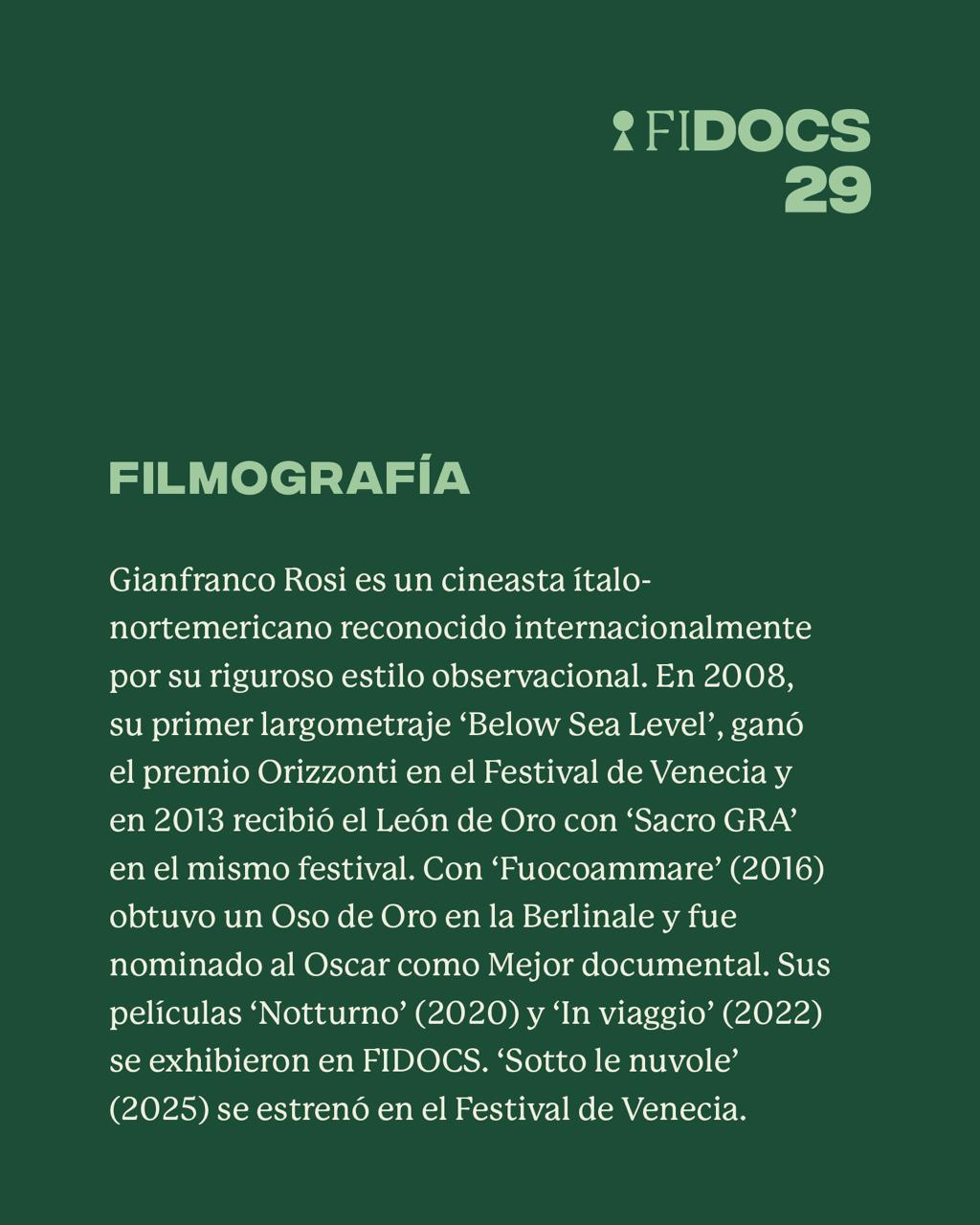 FIDOCS
29

FILMOGRAFÍA

Gianfranco Rosi es un cineasta ítalo-nortemericano reconocido internacionalmente por su riguroso estilo observacional. En 2008, su primer largometraje ‘Below Sea Level’, ganó el premio Orizzonti en el Festival de Venecia y en 2013 recibió el León de Oro con ‘Sacro GRA’ en el mismo festival. Con ‘Fuocoammare’ (2016) obtuvo un Oso de Oro en la Berlinale y fue nominado al Oscar como Mejor documental. Sus películas ‘Notturno’ (2020) y ‘In viaggio’ (2022) se exhibieron en FIDOCS. ‘Sotto le nuvole’ (2025) se estrenó en el Festival de Venecia.